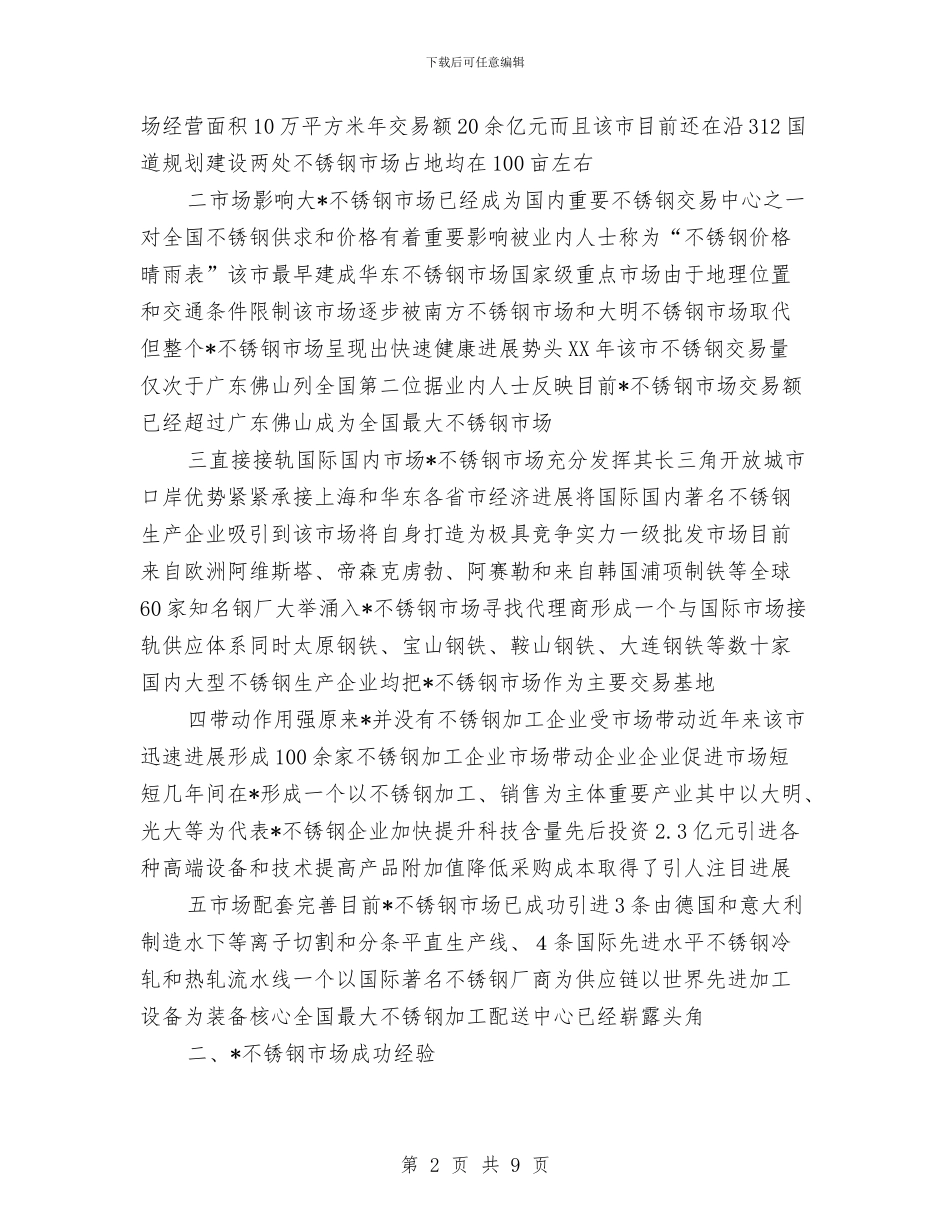 下载后可任意编辑

场经营面积10万平方米年交易额20余亿元而且该市目前还在沿312国道规划建设两处不锈钢市场占地均在100亩左右

二市场影响大*不锈钢市场已经成为国内重要不锈钢交易中心之一对全国不锈钢供求和价格有着重要影响被业内人士称为“不锈钢价格晴雨表”该市最早建成华东不锈钢市场国家级重点市场由于地理位置和交通条件限制该市场逐步被南方不锈钢市场和大明不锈钢市场取代但整个*不锈钢市场呈现出快速健康进展势头XX年该市不锈钢交易量仅次于广东佛山列全国第二位据业内人士反映目前*不锈钢市场交易额已经超过广东佛山成为全国最大不锈钢市场

三直接接轨国际国内市场*不锈钢市场充分发挥其长三角开放城市口岸优势紧紧承接上海和华东各省市经济进展将国际国内著名不锈钢生产企业吸引到该市场将自身打造为极具竞争实力一级批发市场目前来自欧洲阿维斯塔、帝森克虏勃、阿赛勒和来自韩国浦项制铁等全球60家知名钢厂大举涌入*不锈钢市场寻找代理商形成一个与国际市场接轨供应体系同时太原钢铁、宝山钢铁、鞍山钢铁、大连钢铁等数十家国内大型不锈钢生产企业均把*不锈钢市场作为主要交易基地

四带动作用强原来*并没有不锈钢加工企业受市场带动近年来该市迅速进展形成100余家不锈钢加工企业市场带动企业企业促进市场短短几年间在*形成一个以不锈钢加工、销售为主体重要产业其中以大明、光大等为代表*不锈钢企业加快提升科技含量先后投资2.3亿元引进各种高端设备和技术提高产品附加值降低采购成本取得了引人注目进展

五市场配套完善目前*不锈钢市场已成功引进3条由德国和意大利制造水下等离子切割和分条平直生产线、4条国际先进水平不锈钢冷轧和热轧流水线一个以国际著名不锈钢厂商为供应链以世界先进加工设备为装备核心全国最大不锈钢加工配送中心已经崭露头角

二、*不锈钢市场成功经验

第 2 页 共 9 页